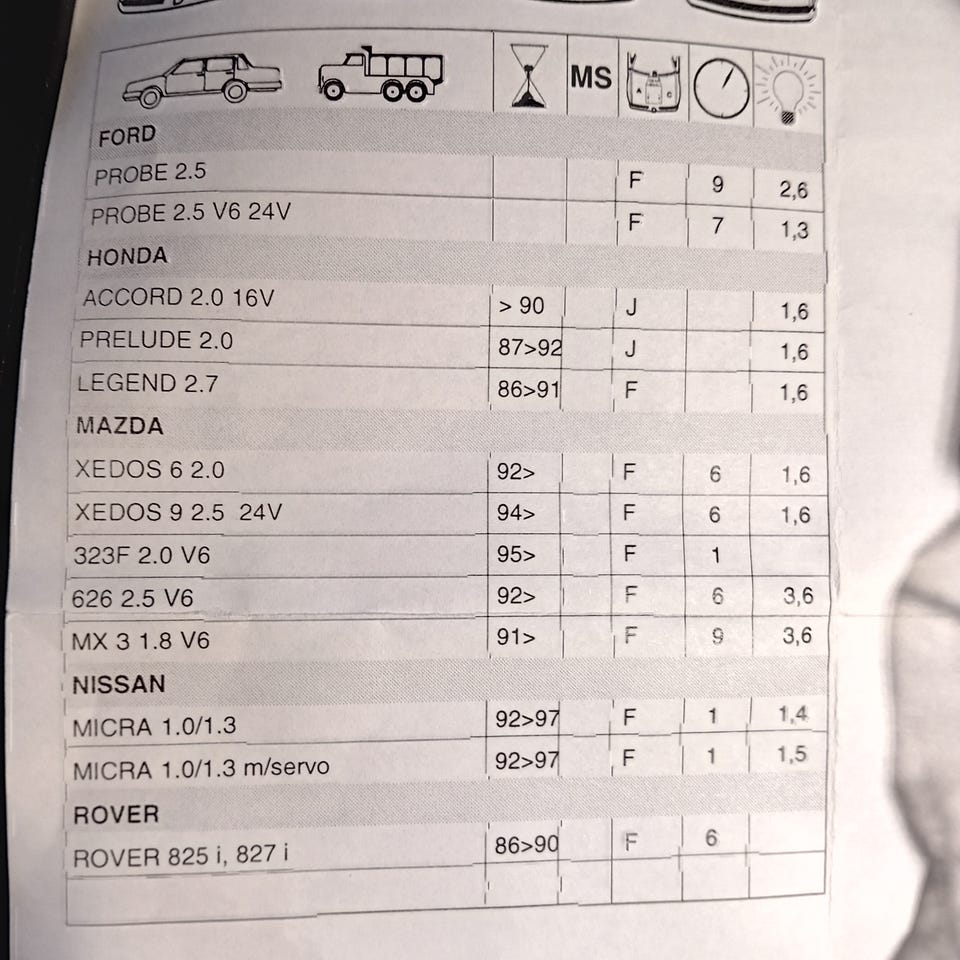 |  |  | MS |  |  |  |
|---|---|---|---|---|---|
| FORD |  |  |  |  |  |
| PROBE 2.5 |  |  | F | 9 | 2,6 |
| PROBE 2.5 V6 24V |  |  | F | 7 | 1,3 |
| HONDA |  |  |  |  |  |
| ACCORD 2.0 16V | > 90 |  | J |  | 1,6 |
| PRELUDE 2.0 | 87>92 |  | J |  | 1,6 |
| LEGEND 2.7 | 86>91 |  | F |  | 1,6 |
| MAZDA |  |  |  |  |  |
| XEDOS 6 2.0 | 92> |  | F | 6 | 1,6 |
| XEDOS 9 2.5 24V | 94> |  | F | 6 | 1,6 |
| 323F 2.0 V6 | 95> |  | F | 1 |  |
| 626 2.5 V6 | 92> |  | F | 6 | 3,6 |
| MX 3 1.8 V6 | 91> |  | F | 9 | 3,6 |
| NISSAN |  |  |  |  |  |
| MICRA 1.0/1.3 | 92>97 |  | F | 1 | 1,4 |
| MICRA 1.0/1.3 m/servo | 92>97 |  | F | 1 | 1,5 |
| ROVER |  |  |  |  |  |
| ROVER 825 i, 827 i | 86>90 |  | F | 6 |  |